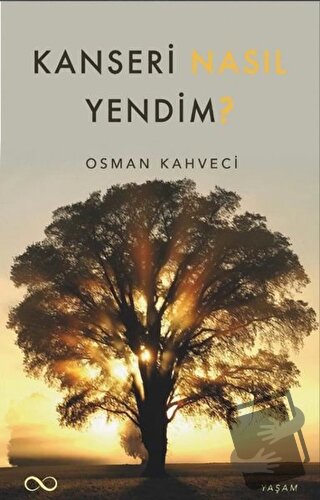 KANSERİ NASIL YENDİM?

OSMAN KAHVECİ

YAŞAM